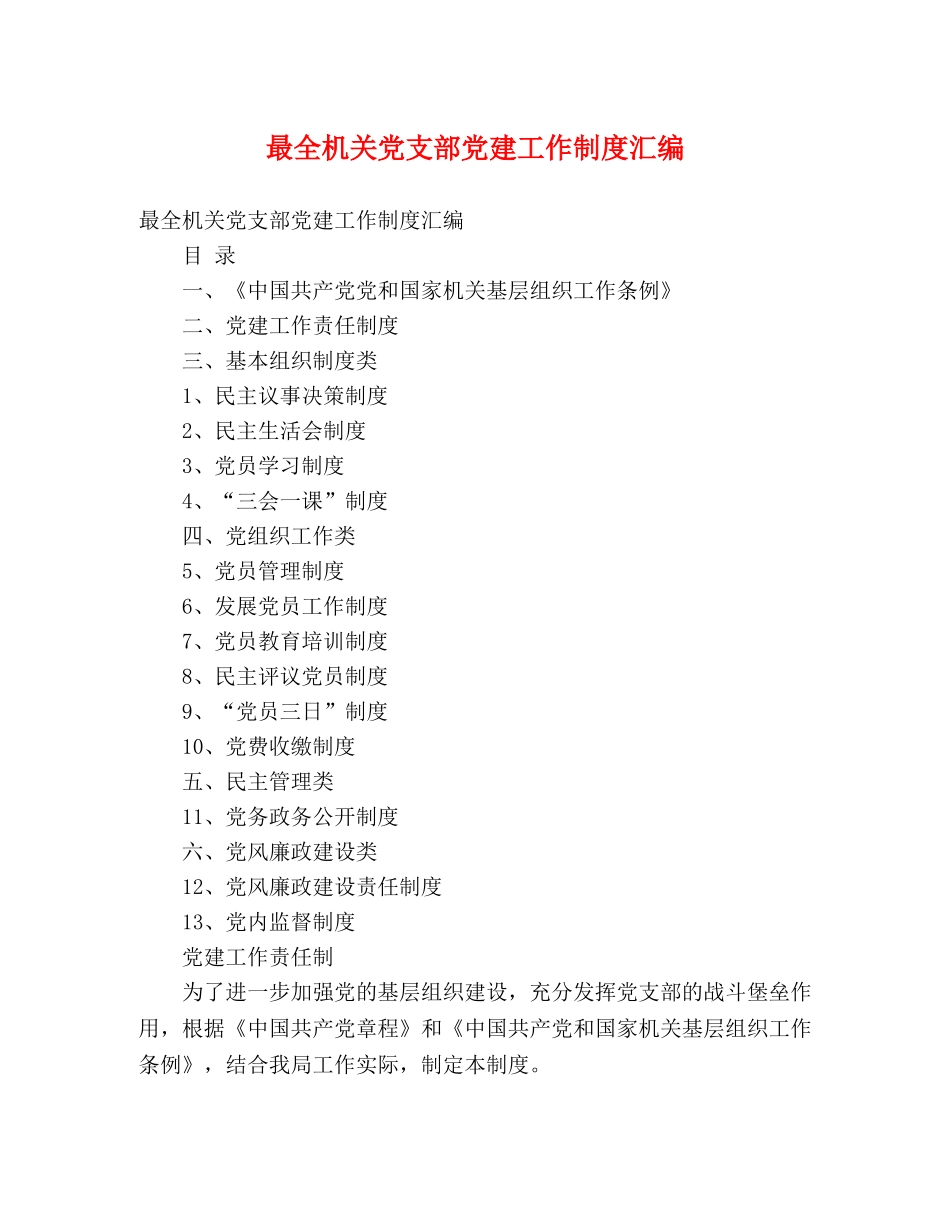 最全机关党支部党建工作制度汇编

最全机关党支部党建工作制度汇编

目 录

一、《中国共产党党和国家机关基层组织工作条例》

二、党建工作责任制度

三、基本组织制度类

1、民主议事决策制度

2、民主生活会制度

3、党员学习制度

4、“三会一课”制度

四、党组织工作类

5、党员管理制度

6、发展党员工作制度

7、党员教育培训制度

8、民主评议党员制度

9、“党员三日”制度

10、党费收缴制度

五、民主管理类

11、党务政务公开制度

六、党风廉政建设类

12、党风廉政建设责任制度

13、党内监督制度

党建工作责任制

为了进一步加强党的基层组织建设，充分发挥党支部的战斗堡垒作用，根据《中国共产党章程》和《中国共产党和国家机关基层组织工作条例》，结合我局工作实际，制定本制度。